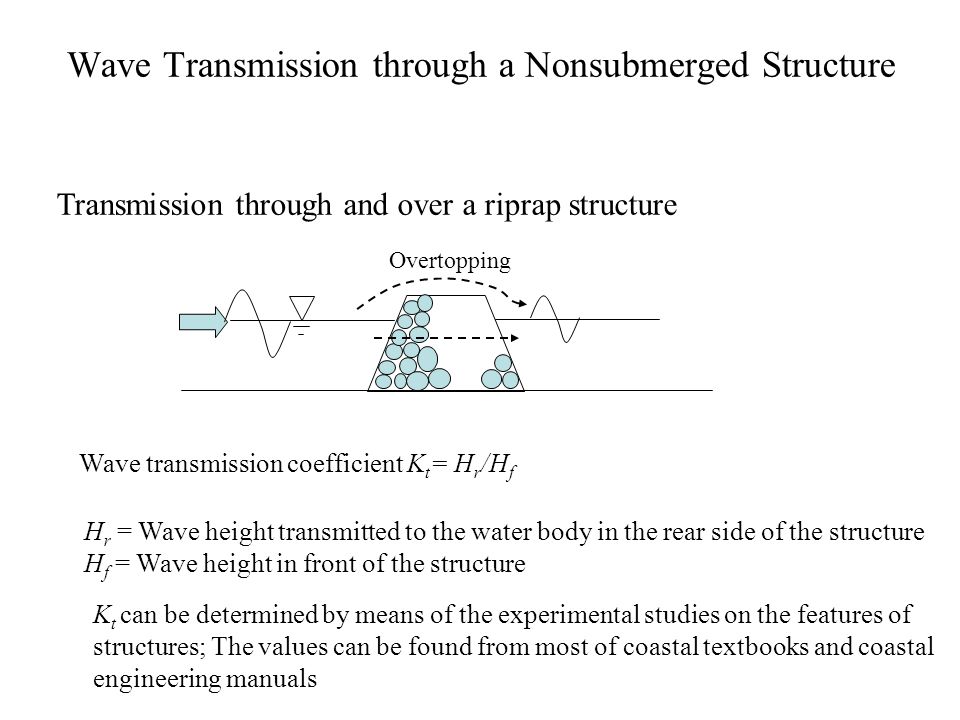 Wave Transmission through a Nonsubmerged Structure

Transmission through and over a riprap structure

Overtopping

Wave transmission coefficient $K_t = H_r/H_f$

$H_r$ = Wave height transmitted to the water body in the rear side of the structure
$H_f$ = Wave height in front of the structure

$K_t$ can be determined by means of the experimental studies on the features of structures; The values can be found from most of coastal textbooks and coastal engineering manuals